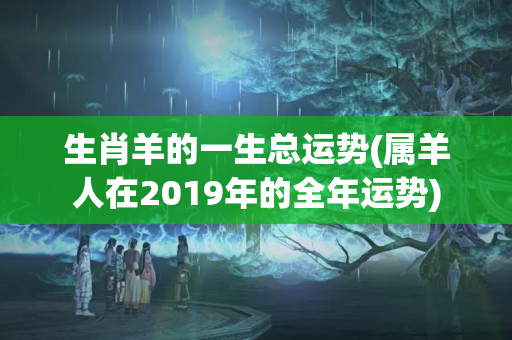 生肖羊的一生总运势(属羊人在2019年的全年运势)